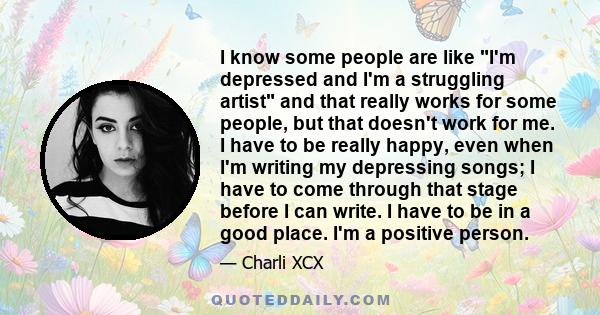 I know some people are like "I'm depressed and I'm a struggling artist" and that really works for some people, but that doesn't work for me. I have to be really happy, even when I'm writing my depressing songs; I have to come through that stage before I can write. I have to be in a good place. I'm a positive person.

— Charli XCX

QUOTEDDAILY.COM